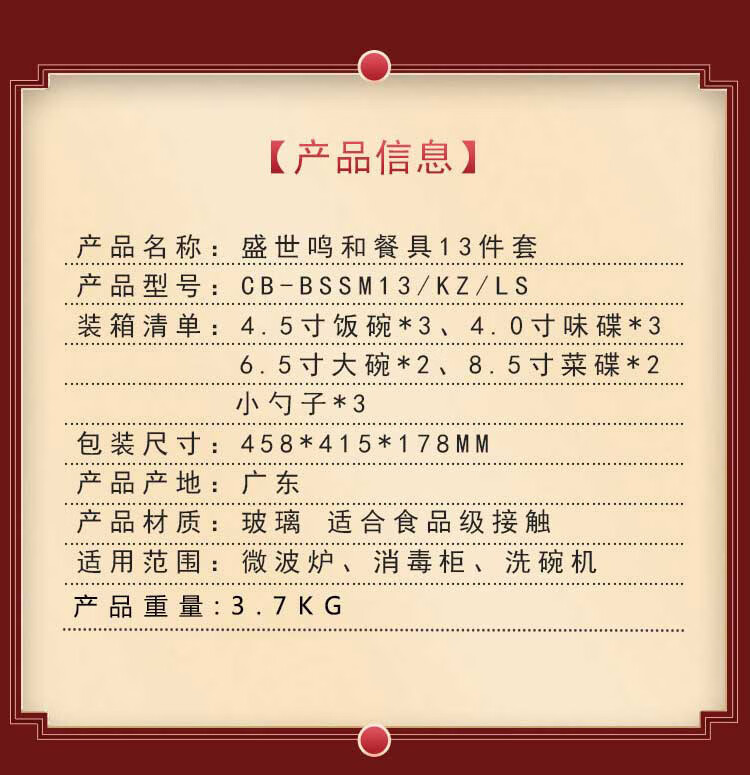 【产品信息】

产品名称：盛世鸣和餐具13件套

产品型号：CB-BSSM13/KZ/LS

装箱清单：4.5寸饭碗*3、4.0寸味碟*3
6.5寸大碗*2、8.5寸菜碟*2
小勺子*3

包装尺寸：458*415*178MM

产品产地：广东

产品材质：玻璃 适合食品级接触

适用范围：微波炉、消毒柜、洗碗机

产品重量：3.7KG